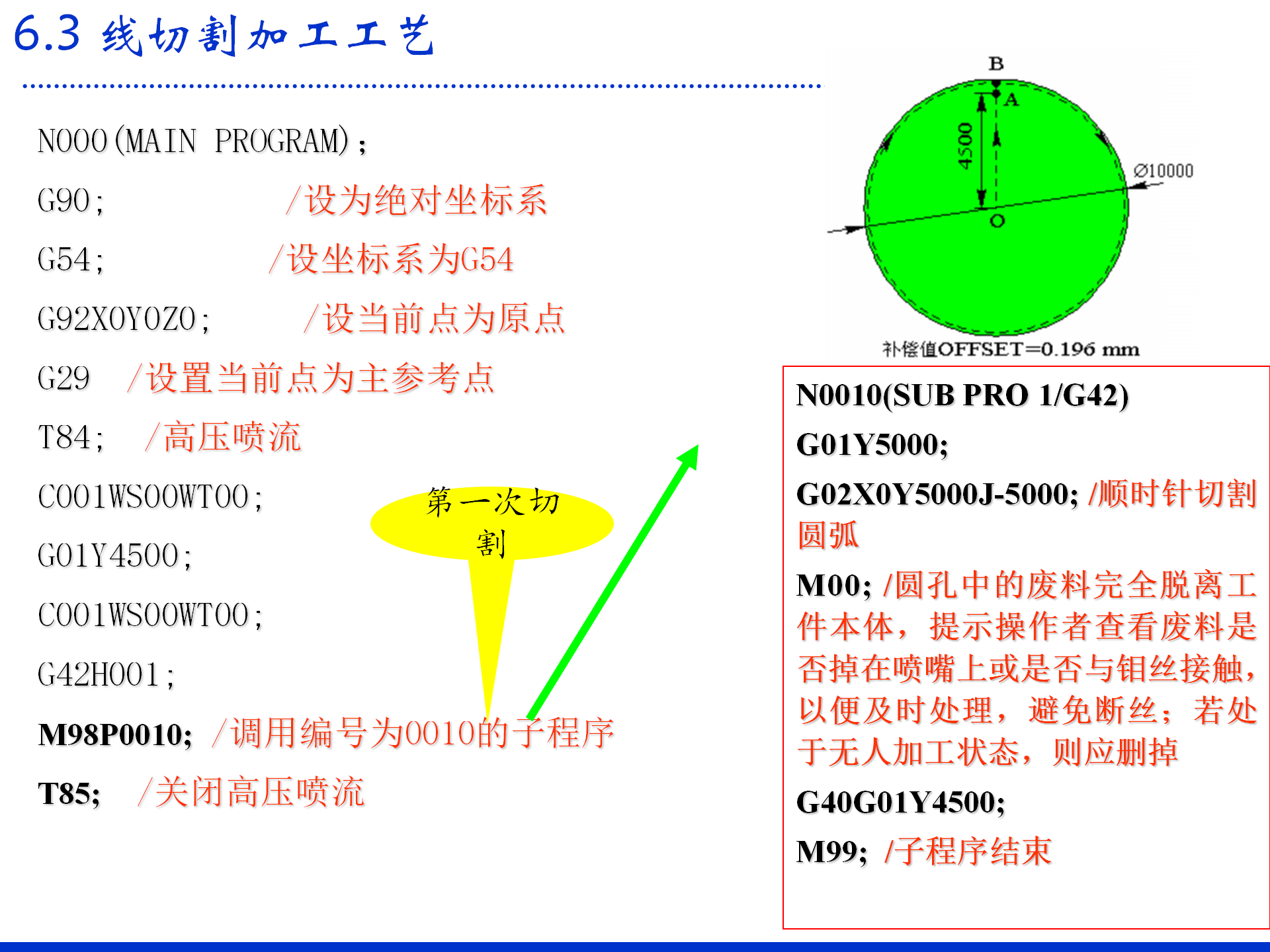 6.3 线切割加工工艺

N000(MAIN PROGRAM);

G90; /设为绝对坐标系

G54; /设坐标系为G54

G92X0Y0Z0; /设当前点为原点

G29 /设置当前点为主参考点

T84; /高压喷流

C001WS00WT00;

G01Y4500;

C001WS00WT00;

G42H001;

M98P0010; /调用编号为0010的子程序

T85; /关闭高压喷流

第一次切割

B

A

4500

Ø10000

O

补偿值OFFSET=0.196 mm

N0010(SUB PRO 1/G42)

G01Y5000;

G02X0Y5000J-5000; /顺时针切割圆弧

M00; /圆孔中的废料完全脱离工件本体，提示操作者查看废料是否掉在喷嘴上或是否与钼丝接触，以便及时处理，避免断丝；若处于无人加工状态，则应删掉

G40G01Y4500;

M99; /子程序结束